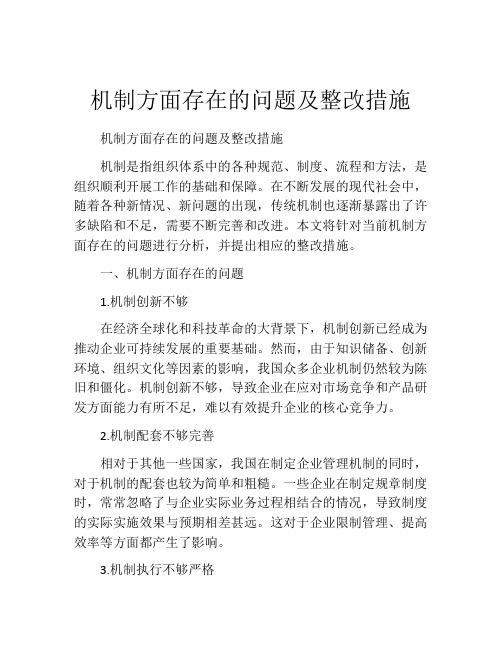 机制方面存在的问题及整改措施

机制方面存在的问题及整改措施

机制是指组织体系中的各种规范、制度、流程和方法，是组织顺利开展工作的基础和保障。在不断发展的现代社会中，随着各种新情况、新问题的出现，传统机制也逐渐暴露出了许多缺陷和不足，需要不断完善和改进。本文将针对当前机制方面存在的问题进行分析，并提出相应的整改措施。

一、机制方面存在的问题

1.机制创新不够

在经济全球化和科技革命的大背景下，机制创新已经成为推动企业可持续发展的重要基础。然而，由于知识储备、创新环境、组织文化等因素的影响，我国众多企业机制仍然较为陈旧和僵化。机制创新不够，导致企业在应对市场竞争和产品研发方面能力有所不足，难以有效提升企业的核心竞争力。

2.机制配套不够完善

相对于其他一些国家，我国在制定企业管理机制的同时，对于机制的配套也较为简单和粗糙。一些企业在制定规章制度时，常常忽略了与企业实际业务过程相结合的情况，导致制度的实际实施效果与预期相差甚远。这对于企业限制管理、提高效率等方面都产生了影响。

3.机制执行不够严格